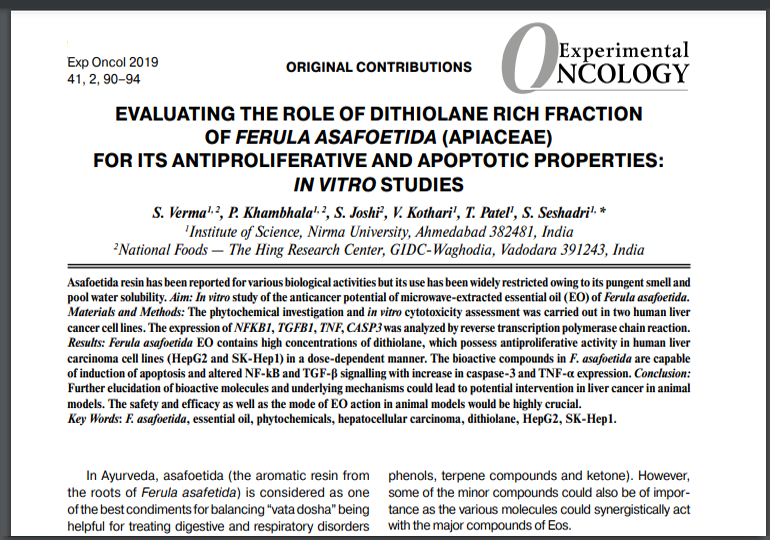 Exp Oncol 2019
41, 2, 90–94

ORIGINAL CONTRIBUTIONS

Experimental ONCOLOGY

EVALUATING THE ROLE OF DITHIOLANE RICH FRACTION OF FERULA ASAFOETIDA (APIACEAE) FOR ITS ANTIPROLIFERATIVE AND APOPTOTIC PROPERTIES: IN VITRO STUDIES

S. Verma$^{1, 2}$, P. Khambhala$^{1, 2}$, S. Joshi$^{2}$, V. Kothari$^{1}$, T. Patel$^{1}$, S. Seshadri$^{1, *}$
$^{1}$Institute of Science, Nirma University, Ahmedabad 382481, India
$^{2}$National Foods — The Hing Research Center, GIDC-Waghodia, Vadodara 391243, India

Asafoetida resin has been reported for various biological activities but its use has been widely restricted owing to its pungent smell and pool water solubility. Aim: In vitro study of the anticancer potential of microwave-extracted essential oil (EO) of Ferula asafoetida. Materials and Methods: The phytochemical investigation and in vitro cytotoxicity assessment was carried out in two human liver cancer cell lines. The expression of NFKB1, TGFB1, TNF, CASP3 was analyzed by reverse transcription polymerase chain reaction. Results: Ferula asafoetida EO contains high concentrations of dithiolane, which possess antiproliferative activity in human liver carcinoma cell lines (HepG2 and SK-Hep1) in a dose-dependent manner. The bioactive compounds in F. asafoetida are capable of induction of apoptosis and altered NF-kB and TGF-β signalling with increase in caspase-3 and TNF-α expression. Conclusion: Further elucidation of bioactive molecules and underlying mechanisms could lead to potential intervention in liver cancer in animal models. The safety and efficacy as well as the mode of EO action in animal models would be highly crucial.
Key Words: F. asafoetida, essential oil, phytochemicals, hepatocellular carcinoma, dithiolane, HepG2, SK-Hep1.

In Ayurveda, asafoetida (the aromatic resin from the roots of Ferula asafetida) is considered as one of the best condiments for balancing "vata dosha" being helpful for treating digestive and respiratory disorders

phenols, terpene compounds and ketone). However, some of the minor compounds could also be of importance as the various molecules could synergistically act with the major compounds of Eos.